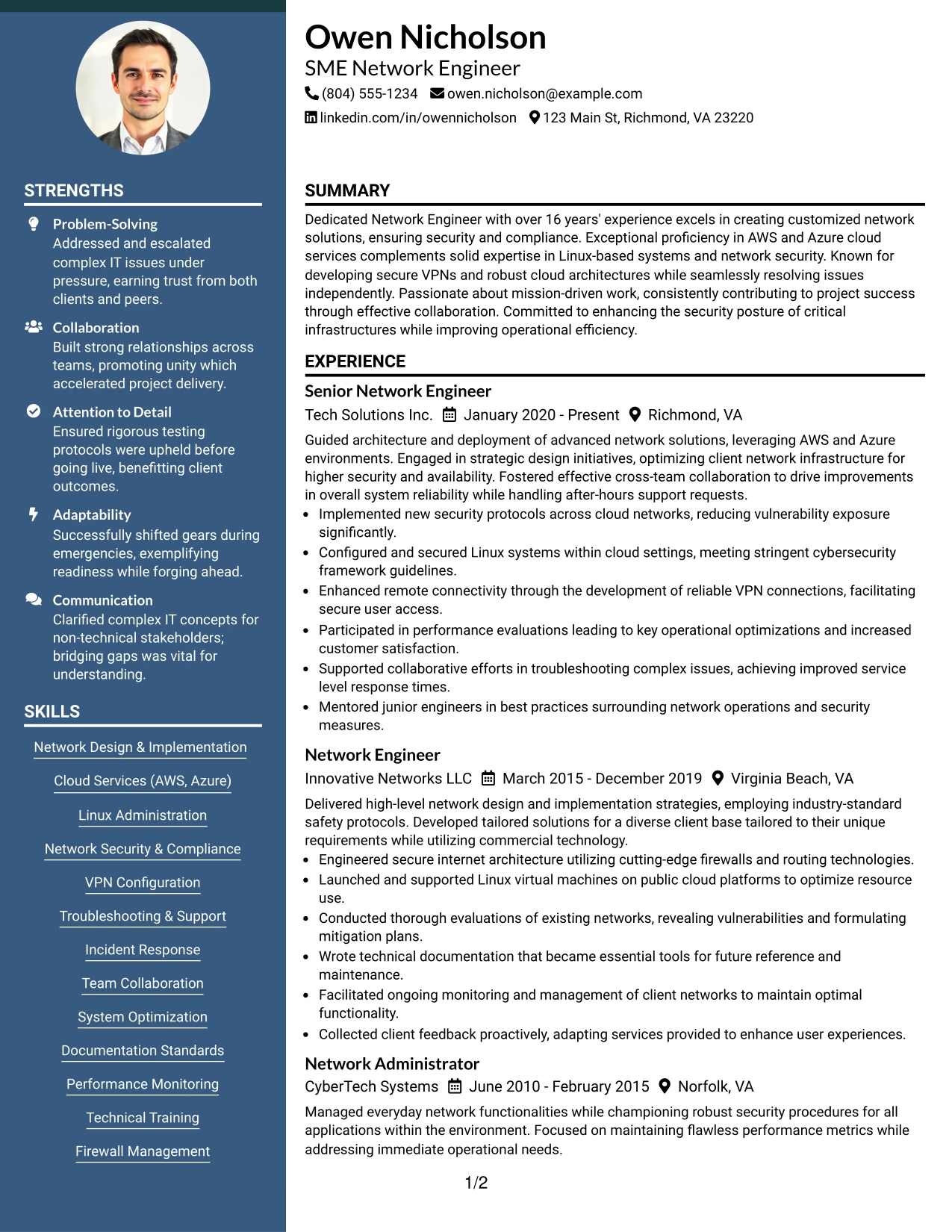 STRENGTHS

Problem-Solving
Addressed and escalated complex IT issues under pressure, earning trust from both clients and peers.

Collaboration
Built strong relationships across teams, promoting unity which accelerated project delivery.

Attention to Detail
Ensured rigorous testing protocols were upheld before going live, benefitting client outcomes.

Adaptability
Successfully shifted gears during emergencies, exemplifying readiness while forging ahead.

Communication
Clarified complex IT concepts for non-technical stakeholders; bridging gaps was vital for understanding.

SKILLS

Network Design & Implementation
Cloud Services (AWS, Azure)
Linux Administration
Network Security & Compliance
VPN Configuration
Troubleshooting & Support
Incident Response
Team Collaboration
System Optimization
Documentation Standards
Performance Monitoring
Technical Training
Firewall Management

Owen Nicholson
SME Network Engineer
(804) 555-1234 owen.nicholson@example.com
linkedin.com/in/owennicholson 123 Main St, Richmond, VA 23220

SUMMARY

Dedicated Network Engineer with over 16 years' experience excels in creating customized network solutions, ensuring security and compliance. Exceptional proficiency in AWS and Azure cloud services complements solid expertise in Linux-based systems and network security. Known for developing secure VPNs and robust cloud architectures while seamlessly resolving issues independently. Passionate about mission-driven work, consistently contributing to project success through effective collaboration. Committed to enhancing the security posture of critical infrastructures while improving operational efficiency.

EXPERIENCE

Senior Network Engineer
Tech Solutions Inc. January 2020 - Present Richmond, VA

Guided architecture and deployment of advanced network solutions, leveraging AWS and Azure environments. Engaged in strategic design initiatives, optimizing client network infrastructure for higher security and availability. Fostered effective cross-team collaboration to drive improvements in overall system reliability while handling after-hours support requests.
• Implemented new security protocols across cloud networks, reducing vulnerability exposure significantly.
• Configured and secured Linux systems within cloud settings, meeting stringent cybersecurity framework guidelines.
• Enhanced remote connectivity through the development of reliable VPN connections, facilitating secure user access.
• Participated in performance evaluations leading to key operational optimizations and increased customer satisfaction.
• Supported collaborative efforts in troubleshooting complex issues, achieving improved service level response times.
• Mentored junior engineers in best practices surrounding network operations and security measures.

Network Engineer
Innovative Networks LLC March 2015 - December 2019 Virginia Beach, VA

Delivered high-level network design and implementation strategies, employing industry-standard safety protocols. Developed tailored solutions for a diverse client base tailored to their unique requirements while utilizing commercial technology.
• Engineered secure internet architecture utilizing cutting-edge firewalls and routing technologies.
• Launched and supported Linux virtual machines on public cloud platforms to optimize resource use.
• Conducted thorough evaluations of existing networks, revealing vulnerabilities and formulating mitigation plans.
• Wrote technical documentation that became essential tools for future reference and maintenance.
• Facilitated ongoing monitoring and management of client networks to maintain optimal functionality.
• Collected client feedback proactively, adapting services provided to enhance user experiences.

Network Administrator
CyberTech Systems June 2010 - February 2015 Norfolk, VA

Managed everyday network functionalities while championing robust security procedures for all applications within the environment. Focused on maintaining flawless performance metrics while addressing immediate operational needs.

1/2